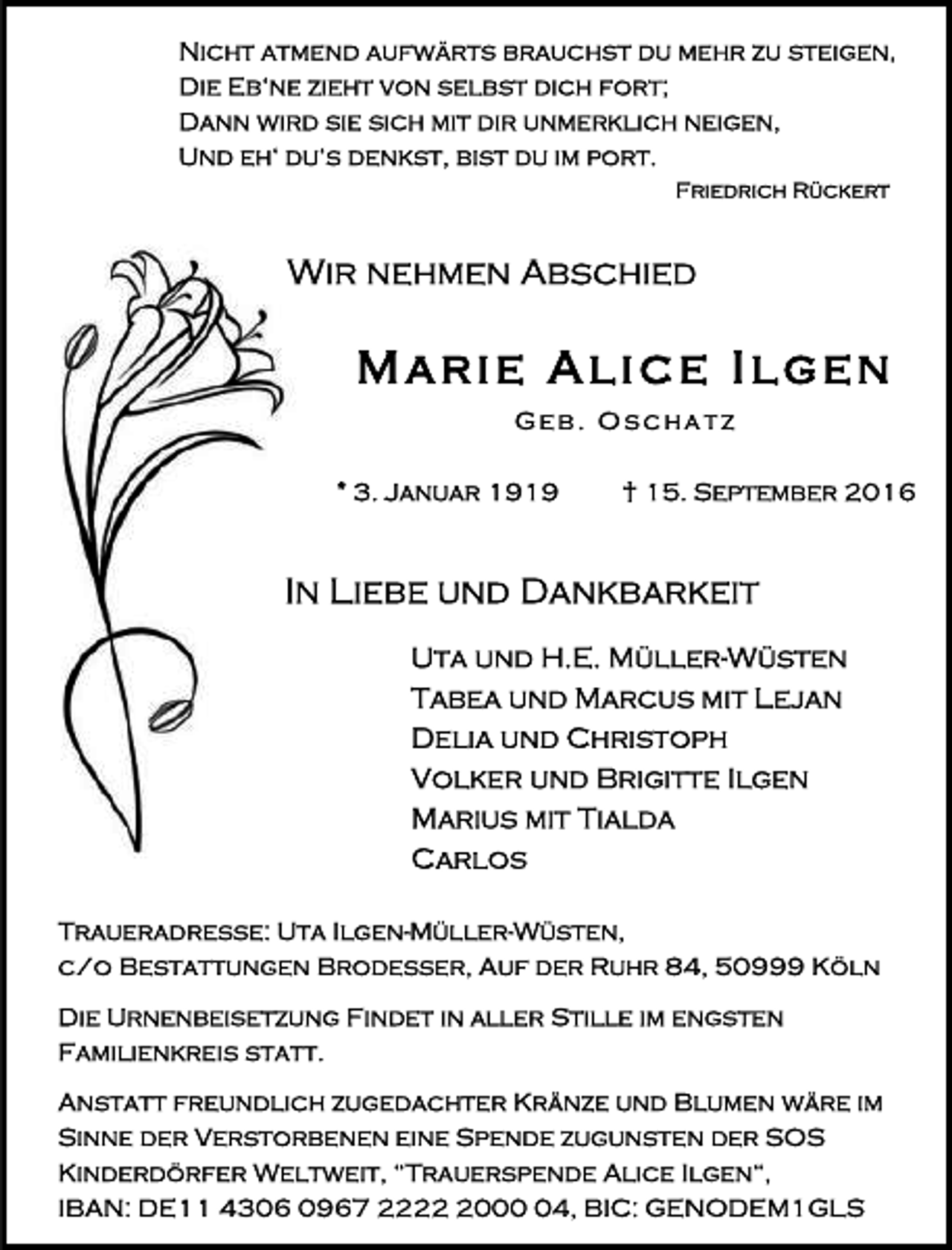 Nicht atmend aufwärts brauchst du mehr zu steigen,
Die Eb'ne zieht von selbst dich fort;
Dann wird sie sich mit dir unmerklich neigen,
Und eh' du's denkst, bist du im port.

Friedrich Rückert

Wir nehmen Abschied

Marie Alice Ilgen

geb. Oschatz

* 3. Januar 1919 † 15. September 2016

In Liebe und Dankbarkeit

Uta und H.E. Müller-Wüsten
Tabea und Marcus mit Lejan
Delia und Christoph
Volker und Brigitte Ilgen
Marius mit Tialda
Carlos

Traueradresse: Uta Ilgen-Müller-Wüsten,
c/o Bestattungen Brodesser, Auf der Ruhr 84, 50999 Köln

Die Urnenbeisetzung findet in aller Stille im engsten Familienkreis statt.

Anstatt freundlich zugedachter Kränze und Blumen wäre im Sinne der Verstorbenen eine Spende zugunsten der SOS Kinderdörfer Weltweit, "Trauerspende Alice Ilgen", IBAN: DE11 4306 0967 2222 2000 04, BIC: GENODEM1GLS